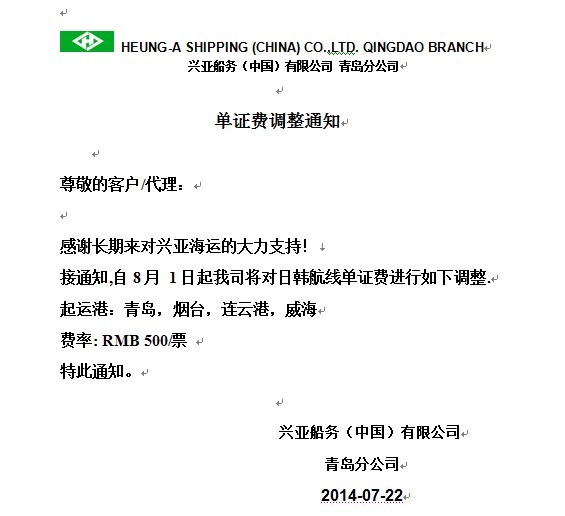 HEUNG-A SHIPPING (CHINA) CO.,LTD. QINGDAO BRANCH
兴亚船务（中国）有限公司 青岛分公司

单证费调整通知

尊敬的客户/代理：

感谢长期来对兴亚海运的大力支持！
接通知,自 8月 1日起我司将对日韩航线单证费进行如下调整.
起运港：青岛，烟台，连云港，威海
费率: RMB 500/票
特此通知。

兴亚船务（中国）有限公司
青岛分公司
2014-07-22